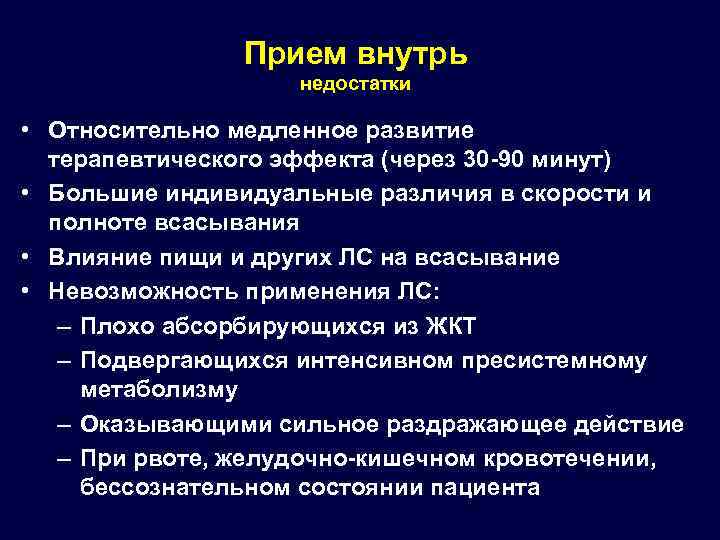 Прием внутрь
недостатки

• Относительно медленное развитие терапевтического эффекта (через 30-90 минут)
• Большие индивидуальные различия в скорости и полноте всасывания
• Влияние пищи и других ЛС на всасывание
• Невозможность применения ЛС:
– Плохо абсорбирующихся из ЖКТ
– Подвергающихся интенсивном пресистемному метаболизму
– Оказывающими сильное раздражающее действие
– При рвоте, желудочно-кишечном кровотечении, бессознательном состоянии пациента